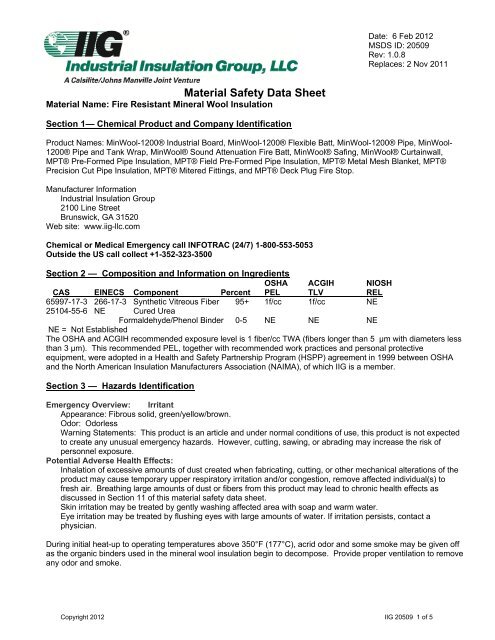 IIG®
Industrial Insulation Group, LLC
A Calsilite/Johns Manville Joint Venture

Date: 6 Feb 2012
MSDS ID: 20509
Rev: 1.0.8
Replaces: 2 Nov 2011

Material Safety Data Sheet
Material Name: Fire Resistant Mineral Wool Insulation

Section 1— Chemical Product and Company Identification

Product Names: MinWool-1200® Industrial Board, MinWool-1200® Flexible Batt, MinWool-1200® Pipe, MinWool-1200® Pipe and Tank Wrap, MinWool® Sound Attenuation Fire Batt, MinWool® Safing, MinWool® Curtainwall, MPT® Pre-Formed Pipe Insulation, MPT® Field Pre-Formed Pipe Insulation, MPT® Metal Mesh Blanket, MPT® Precision Cut Pipe Insulation, MPT® Mitered Fittings, and MPT® Deck Plug Fire Stop.

Manufacturer Information
Industrial Insulation Group
2100 Line Street
Brunswick, GA 31520
Web site: www.iig-llc.com

Chemical or Medical Emergency call INFOTRAC (24/7) 1-800-553-5053
Outside the US call collect +1-352-323-3500

Section 2 — Composition and Information on Ingredients

| CAS | EINECS | Component | Percent | OSHA PEL | ACGIH TLV | NIOSH REL |
|---|---|---|---|---|---|---|
| 65997-17-3 | 266-17-3 | Synthetic Vitreous Fiber | 95+ | 1f/cc | 1f/cc | NE |
| 25104-55-6 | NE | Cured Urea Formaldehyde/Phenol Binder | 0-5 | NE | NE | NE |

NE = Not Established
The OSHA and ACGIH recommended exposure level is 1 fiber/cc TWA (fibers longer than 5 µm with diameters less than 3 µm). This recommended PEL, together with recommended work practices and personal protective equipment, were adopted in a Health and Safety Partnership Program (HSPP) agreement in 1999 between OSHA and the North American Insulation Manufacturers Association (NAIMA), of which IIG is a member.

Section 3 — Hazards Identification

Emergency Overview: Irritant
Appearance: Fibrous solid, green/yellow/brown.
Odor: Odorless
Warning Statements: This product is an article and under normal conditions of use, this product is not expected to create any unusual emergency hazards. However, cutting, sawing, or abrading may increase the risk of personnel exposure.
Potential Adverse Health Effects:
Inhalation of excessive amounts of dust created when fabricating, cutting, or other mechanical alterations of the product may cause temporary upper respiratory irritation and/or congestion, remove affected individual(s) to fresh air. Breathing large amounts of dust or fibers from this product may lead to chronic health effects as discussed in Section 11 of this material safety data sheet.
Skin irritation may be treated by gently washing affected area with soap and warm water.
Eye irritation may be treated by flushing eyes with large amounts of water. If irritation persists, contact a physician.

During initial heat-up to operating temperatures above 350°F (177°C), acrid odor and some smoke may be given off as the organic binders used in the mineral wool insulation begin to decompose. Provide proper ventilation to remove any odor and smoke.

Copyright 2012
IIG 20509 1 of 5